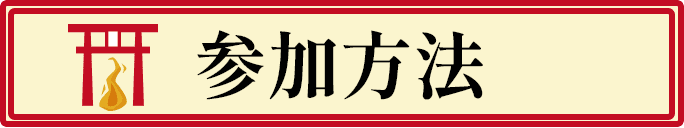 参加方法